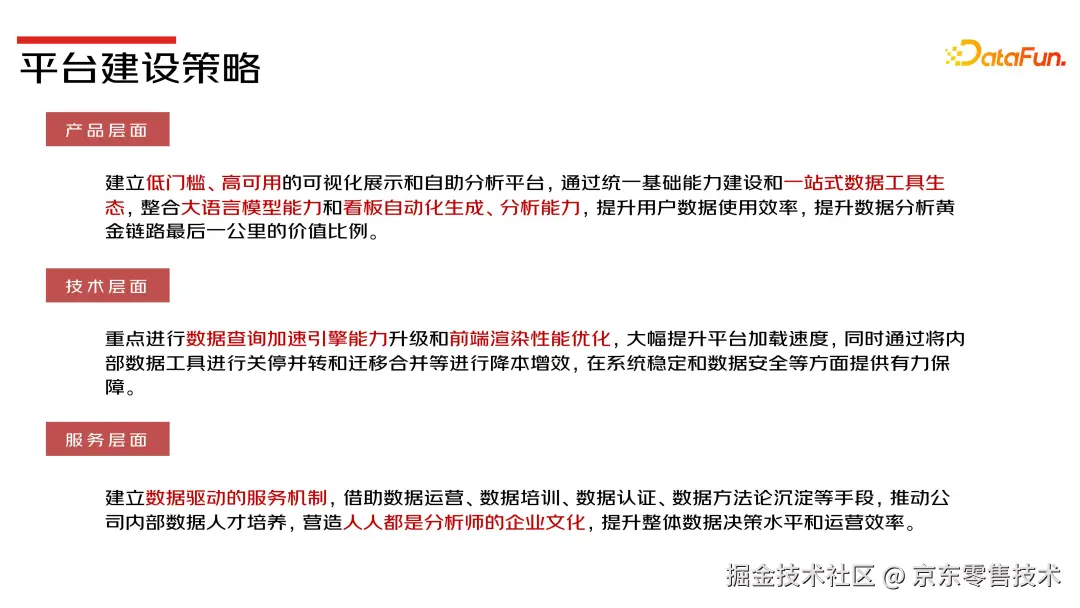 平台建设策略

DataFun.

产品层面

建立低门槛、高可用的可视化展示和自助分析平台，通过统一基础能力建设和一站式数据工具生态，整合大语言模型能力和看板自动化生成、分析能力，提升用户数据使用效率，提升数据分析黄金链路最后一公里的价值比例。

技术层面

重点进行数据查询加速引擎能力升级和前端渲染性能优化，大幅提升平台加载速度，同时通过将内部数据工具进行关停并转和迁移合并等进行降本增效，在系统稳定和数据安全等方面提供有力保障。

服务层面

建立数据驱动的服务机制，借助数据运营、数据培训、数据认证、数据方法论沉淀等手段，推动公司内部数据人才培养，营造人人都是分析师的企业文化，提升整体数据决策水平和运营效率。

掘金技术社区 @ 京东零售技术